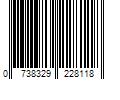 0 738329 228118